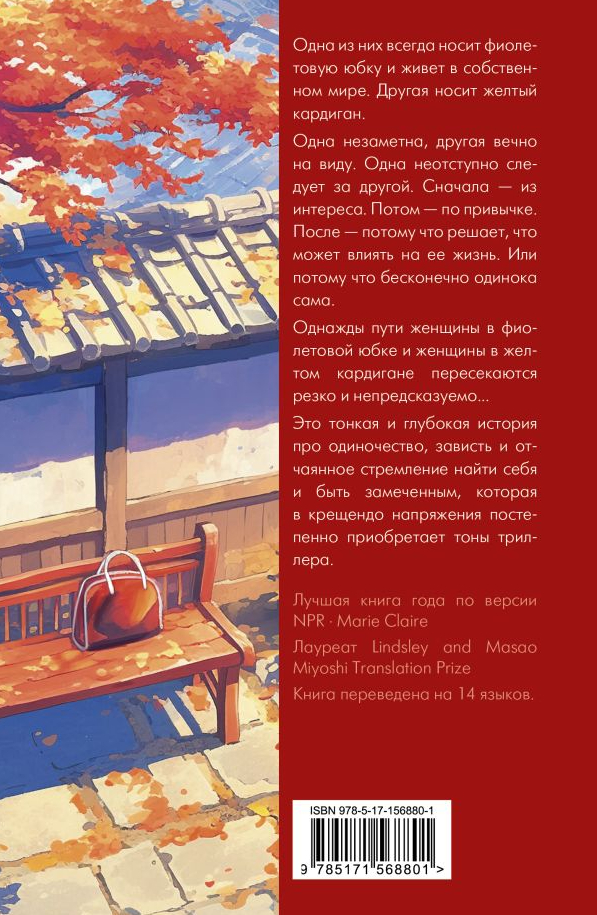 Одна из них всегда носит фиолетовую юбку и живет в собственном мире. Другая носит желтый кардиган.

Одна незаметна, другая вечно на виду. Одна неотступно следует за другой. Сначала — из интереса. Потом — по привычке. После — потому что решает, что может влиять на ее жизнь. Или потому что бесконечно одинока сама.

Однажды пути женщины в фиолетовой юбке и женщины в желтом кардигане пересекаются резко и непредсказуемо...

Это тонкая и глубокая история про одиночество, зависть и отчаянное стремление найти себя и быть замеченным, которая в крещендо напряжения постепенно приобретает тоны триллера.

Лучшая книга года по версии NPR · Marie Claire

Лауреат Lindsley and Masao Miyoshi Translation Prize

Книга переведена на 14 языков.

ISBN 978-5-17-156880-1

9 785171 568801 >